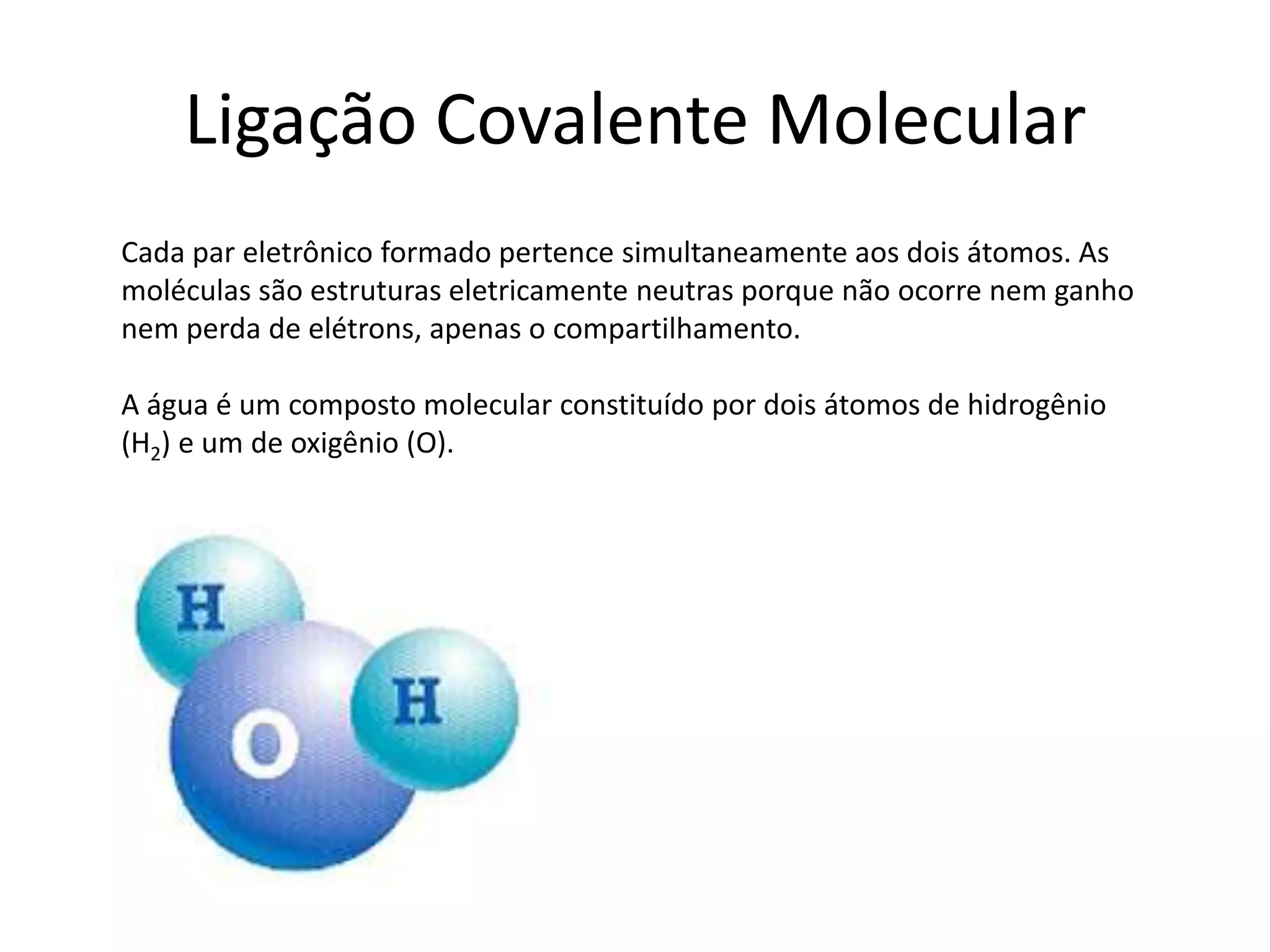 Ligação Covalente Molecular

Cada par eletrônico formado pertence simultaneamente aos dois átomos. As moléculas são estruturas eletricamente neutras porque não ocorre nem ganho nem perda de elétrons, apenas o compartilhamento.

A água é um composto molecular constituído por dois átomos de hidrogênio ($H_2$) e um de oxigênio (O).

H
O
H